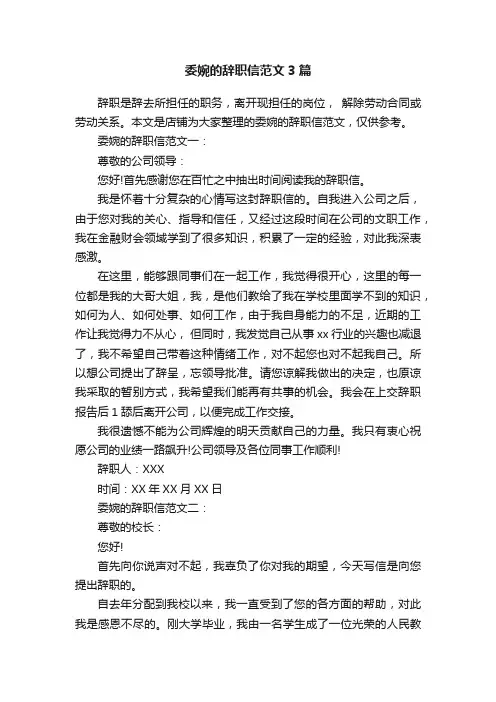 委婉的辞职信范文 3 篇

辞职是辞去所担任的职务，离开现担任的岗位， 解除劳动合同或劳动关系。本文是店铺为大家整理的委婉的辞职信范文，仅供参考。

委婉的辞职信范文一：

尊敬的公司领导：

您好!首先感谢您在百忙之中抽出时间阅读我的辞职信。

我是怀着十分复杂的心情写这封辞职信的。自我进入公司之后，由于您对我的关心、指导和信任，又经过这段时间在公司的文职工作，我在金融财会领域学到了很多知识，积累了一定的经验，对此我深表感激。

在这里，能够跟同事们在一起工作，我觉得很开心，这里的每一位都是我的大哥大姐，我，是他们教给了我在学校里面学不到的知识，如何为人、如何处事、如何工作，由于我自身能力的不足，近期的工作让我觉得力不从心， 但同时，我发觉自己从事 xx 行业的兴趣也减退了，我不希望自己带着这种情绪工作，对不起您也对不起我自己。所以想公司提出了辞呈，忘领导批准。请您谅解我做出的决定，也原谅我采取的暂别方式，我希望我们能再有共事的机会。我会在上交辞职报告后 1 舔后离开公司，以便完成工作交接。

我很遗憾不能为公司辉煌的明天贡献自己的力量。我只有衷心祝愿公司的业绩一路飙升!公司领导及各位同事工作顺利!

辞职人：XXX

时间：XX 年 XX 月 XX 日

委婉的辞职信范文二：

尊敬的校长：

您好!

首先向你说声对不起，我辜负了你对我的期望，今天写信是向您提出辞职的。

自去年分配到我校以来，我一直受到了您的各方面的帮助，对此我是感恩不尽的。刚大学毕业，我由一名学生成了一位光荣的人民教